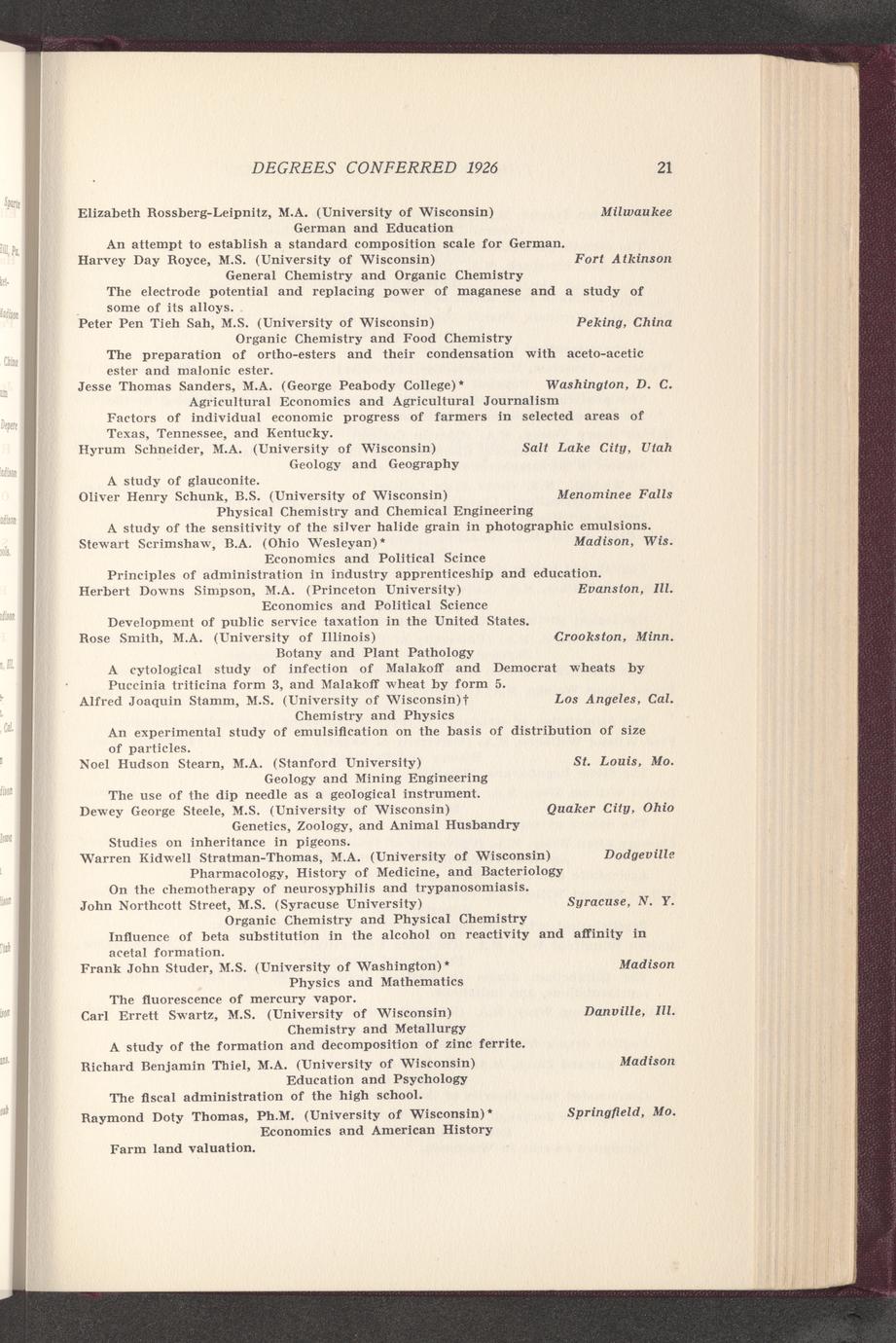 DEGREES CONFERRED 1926 21

Elizabeth Rossberg-Leipnitz, M.A. (University of Wisconsin) Milwaukee
German and Education
An attempt to establish a standard composition scale for German.

Harvey Day Royce, M.S. (University of Wisconsin) Fort Atkinson
General Chemistry and Organic Chemistry
The electrode potential and replacing power of maganese and a study of some of its alloys.

Peter Pen Tieh Sah, M.S. (University of Wisconsin) Peking, China
Organic Chemistry and Food Chemistry
The preparation of ortho-esters and their condensation with aceto-acetic ester and malonic ester.

Jesse Thomas Sanders, M.A. (George Peabody College)* Washington, D. C.
Agricultural Economics and Agricultural Journalism
Factors of individual economic progress of farmers in selected areas of Texas, Tennessee, and Kentucky.

Hyrum Schneider, M.A. (University of Wisconsin) Salt Lake City, Utah
Geology and Geography
A study of glauconite.

Oliver Henry Schunk, B.S. (University of Wisconsin) Menominee Falls
Physical Chemistry and Chemical Engineering
A study of the sensitivity of the silver halide grain in photographic emulsions.

Stewart Scrimshaw, B.A. (Ohio Wesleyan)* Madison, Wis.
Economics and Political Scince
Principles of administration in industry apprenticeship and education.

Herbert Downs Simpson, M.A. (Princeton University) Evanston, Ill.
Economics and Political Science
Development of public service taxation in the United States.

Rose Smith, M.A. (University of Illinois) Crookston, Minn.
Botany and Plant Pathology
A cytological study of infection of Malakoff and Democrat wheats by Puccinia triticina form 3, and Malakoff wheat by form 5.

Alfred Joaquin Stamm, M.S. (University of Wisconsin)† Los Angeles, Cal.
Chemistry and Physics
An experimental study of emulsification on the basis of distribution of size of particles.

Noel Hudson Stearn, M.A. (Stanford University) St. Louis, Mo.
Geology and Mining Engineering
The use of the dip needle as a geological instrument.

Dewey George Steele, M.S. (University of Wisconsin) Quaker City, Ohio
Genetics, Zoology, and Animal Husbandry
Studies on inheritance in pigeons.

Warren Kidwell Stratman-Thomas, M.A. (University of Wisconsin) Dodgeville
Pharmacology, History of Medicine, and Bacteriology
On the chemotherapy of neurosyphilis and trypanosomiasis.

John Northcott Street, M.S. (Syracuse University) Syracuse, N. Y.
Organic Chemistry and Physical Chemistry
Influence of beta substitution in the alcohol on reactivity and affinity in acetal formation.

Frank John Studer, M.S. (University of Washington)* Madison
Physics and Mathematics
The fluorescence of mercury vapor.

Carl Errett Swartz, M.S. (University of Wisconsin) Danville, Ill.
Chemistry and Metallurgy
A study of the formation and decomposition of zinc ferrite.

Richard Benjamin Thiel, M.A. (University of Wisconsin) Madison
Education and Psychology
The fiscal administration of the high school.

Raymond Doty Thomas, Ph.M. (University of Wisconsin)* Springfield, Mo.
Economics and American History
Farm land valuation.